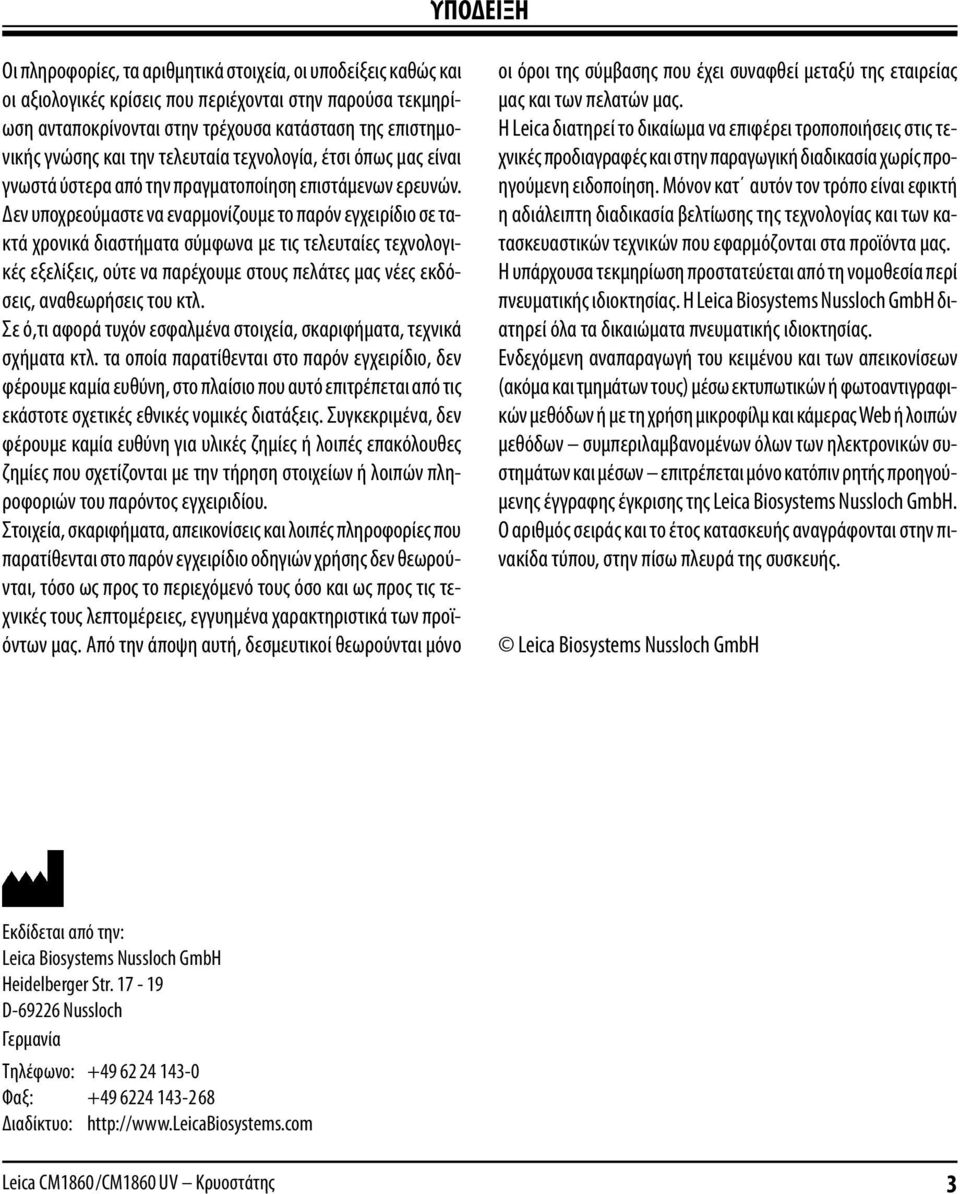 ΥΠΟΔΕΙΞΗ

Οι πληροφορίες, τα αριθμητικά στοιχεία, οι υποδείξεις καθώς και οι αξιολογικές κρίσεις που περιέχονται στην παρούσα τεκμηρίωση ανταποκρίνονται στην τρέχουσα κατάσταση της επιστημονικής γνώσης και την τελευταία τεχνολογία, έτσι όπως μας είναι γνωστά ύστερα από την πραγματοποίηση επιστάμενων ερευνών.
Δεν υποχρεούμαστε να εναρμονίζουμε το παρόν εγχειρίδιο σε τακτά χρονικά διαστήματα σύμφωνα με τις τελευταίες τεχνολογικές εξελίξεις, ούτε να παρέχουμε στους πελάτες μας νέες εκδόσεις, αναθεωρήσεις του κτλ.
Σε ό,τι αφορά τυχόν εσφαλμένα στοιχεία, σκαριφήματα, τεχνικά σχήματα κτλ. τα οποία παρατίθενται στο παρόν εγχειρίδιο, δεν φέρουμε καμία ευθύνη, στο πλαίσιο που αυτό επιτρέπεται από τις εκάστοτε σχετικές εθνικές νομικές διατάξεις. Συγκεκριμένα, δεν φέρουμε καμία ευθύνη για υλικές ζημίες ή λοιπές επακόλουθες ζημίες που σχετίζονται με την τήρηση στοιχείων ή λοιπών πληροφοριών του παρόντος εγχειριδίου.
Στοιχεία, σκαριφήματα, απεικονίσεις και λοιπές πληροφορίες που παρατίθενται στο παρόν εγχειρίδιο οδηγιών χρήσης δεν θεωρούνται, τόσο ως προς το περιεχόμενό τους όσο και ως προς τις τεχνικές τους λεπτομέρειες, εγγυημένα χαρακτηριστικά των προϊόντων μας. Από την άποψη αυτή, δεσμευτικοί θεωρούνται μόνο οι όροι της σύμβασης που έχει συναφθεί μεταξύ της εταιρείας μας και των πελατών μας.
Η Leica διατηρεί το δικαίωμα να επιφέρει τροποποιήσεις στις τεχνικές προδιαγραφές και στην παραγωγική διαδικασία χωρίς προηγούμενη ειδοποίηση. Μόνον κατ΄ αυτόν τον τρόπο είναι εφικτή η αδιάλειπτη διαδικασία βελτίωσης της τεχνολογίας και των κατασκευαστικών τεχνικών που εφαρμόζονται στα προϊόντα μας.
Η υπάρχουσα τεκμηρίωση προστατεύεται από τη νομοθεσία περί πνευματικής ιδιοκτησίας. Η Leica Biosystems Nussloch GmbH διατηρεί όλα τα δικαιώματα πνευματικής ιδιοκτησίας.
Ενδεχόμενη αναπαραγωγή του κειμένου και των απεικονίσεων (ακόμα και τμημάτων τους) μέσω εκτυπωτικών ή φωτοαντιγραφικών μεθόδων ή με τη χρήση μικροφίλμ και κάμερας Web ή λοιπών μεθόδων – συμπεριλαμβανομένων όλων των ηλεκτρονικών συστημάτων και μέσων – επιτρέπεται μόνο κατόπιν ρητής προηγούμενης έγγραφης έγκρισης της Leica Biosystems Nussloch GmbH.
Ο αριθμός σειράς και το έτος κατασκευής αναγράφονται στην πινακίδα τύπου, στην πίσω πλευρά της συσκευής.

© Leica Biosystems Nussloch GmbH

Εκδίδεται από την:
Leica Biosystems Nussloch GmbH
Heidelberger Str. 17 - 19
D-69226 Nussloch
Γερμανία
Τηλέφωνο: +49 62 24 143-0
Φαξ: +49 6224 143-268
Διαδίκτυο: http://www.LeicaBiosystems.com

Leica CM1860/CM1860 UV – Κρυοστάτης 3